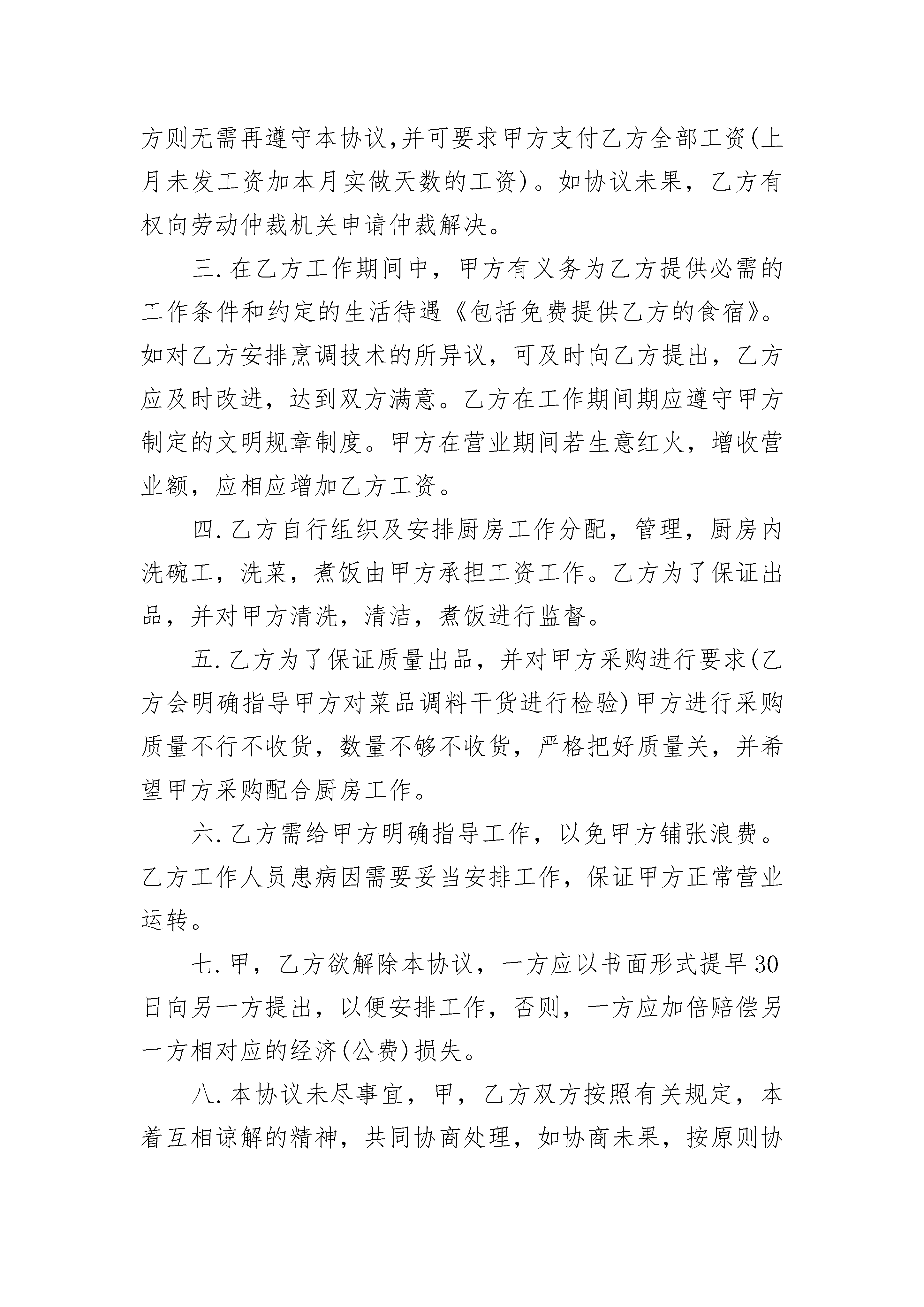 方则无需再遵守本协议,并可要求甲方支付乙方全部工资(上月未发工资加本月实做天数的工资)。如协议未果，乙方有权向劳动仲裁机关申请仲裁解决。

三.在乙方工作期间中，甲方有义务为乙方提供必需的工作条件和约定的生活待遇《包括免费提供乙方的食宿》。如对乙方安排烹调技术的所异议，可及时向乙方提出，乙方应及时改进，达到双方满意。乙方在工作期间期应遵守甲方制定的文明规章制度。甲方在营业期间若生意红火，增收营业额，应相应增加乙方工资。

四.乙方自行组织及安排厨房工作分配，管理，厨房内洗碗工，洗菜，煮饭由甲方承担工资工作。乙方为了保证出品，并对甲方清洗，清洁，煮饭进行监督。

五.乙方为了保证质量出品，并对甲方采购进行要求(乙方会明确指导甲方对菜品调料干货进行检验)甲方进行采购质量不行不收货，数量不够不收货，严格把好质量关，并希望甲方采购配合厨房工作。

六.乙方需给甲方明确指导工作，以免甲方铺张浪费。乙方工作人员患病因需要妥当安排工作，保证甲方正常营业运转。

七.甲，乙方欲解除本协议，一方应以书面形式提早30日向另一方提出，以便安排工作，否则，一方应加倍赔偿另一方相对应的经济(公费)损失。

八.本协议未尽事宜，甲，乙方双方按照有关规定，本着互相谅解的精神，共同协商处理，如协商未果，按原则协